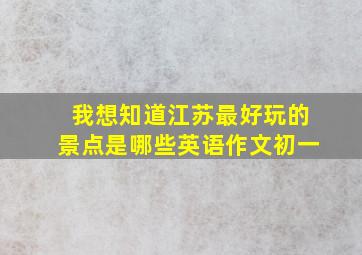 我想知道江苏最好玩的景点是哪些英语作文初一